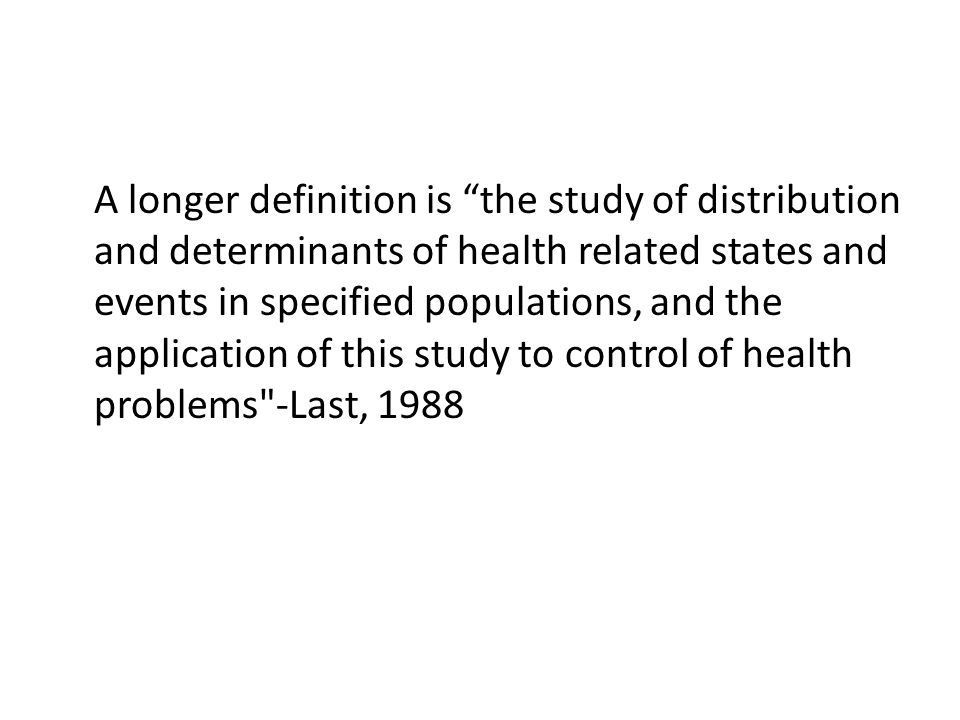 A longer definition is “the study of distribution and determinants of health related states and events in specified populations, and the application of this study to control of health problems"-Last, 1988